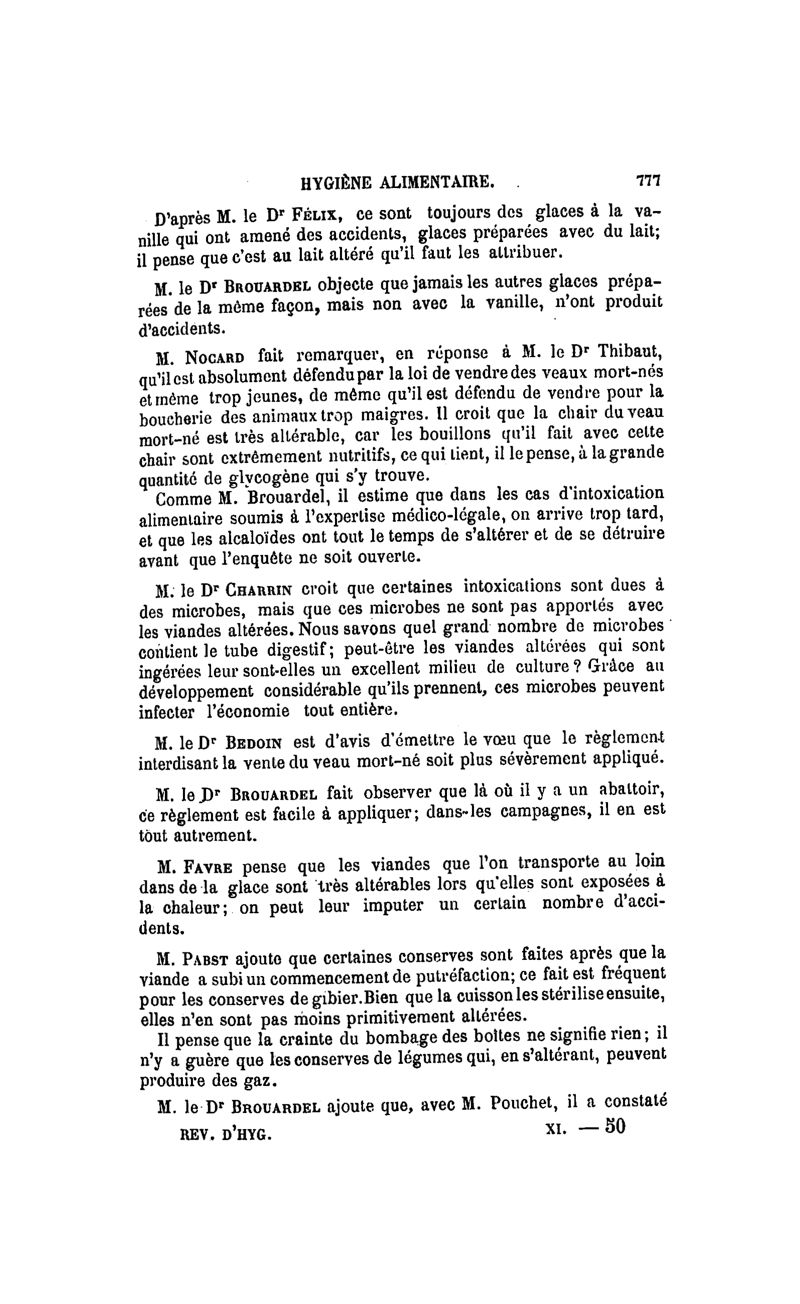 HYGIÈNE ALIMENTAIRE. 777

D'après M. le Dr Félix, ce sont toujours des glaces à la vanille qui ont amené des accidents, glaces préparées avec du lait; il pense que c'est au lait altéré qu'il faut les attribuer.

M. le Dr Brouardel objecte que jamais les autres glaces préparées de la même façon, mais non avec la vanille, n'ont produit d'accidents.

M. Nocard fait remarquer, en réponse à M. le Dr Thibaut, qu'il est absolument défendu par la loi de vendre des veaux mort-nés et même trop jeunes, de même qu'il est défendu de vendre pour la boucherie des animaux trop maigres. Il croit que la chair du veau mort-né est très altérable, car les bouillons qu'il fait avec cette chair sont extrêmement nutritifs, ce qui tient, il le pense, à la grande quantité de glycogène qui s'y trouve.

Comme M. Brouardel, il estime que dans les cas d'intoxication alimentaire soumis à l'expertise médico-légale, on arrive trop tard, et que les alcaloïdes ont tout le temps de s'altérer et de se détruire avant que l'enquête ne soit ouverte.

M. le Dr Charrin croit que certaines intoxications sont dues à des microbes, mais que ces microbes ne sont pas apportés avec les viandes altérées. Nous savons quel grand nombre de microbes contient le tube digestif; peut-être les viandes altérées qui sont ingérées leur sont-elles un excellent milieu de culture? Grâce au développement considérable qu'ils prennent, ces microbes peuvent infecter l'économie tout entière.

M. le Dr Bedoin est d'avis d'émettre le vœu que le règlement interdisant la vente du veau mort-né soit plus sévèrement appliqué.

M. le Dr Brouardel fait observer que là où il y a un abattoir, ce règlement est facile à appliquer; dans les campagnes, il en est tout autrement.

M. Favre pense que les viandes que l'on transporte au loin dans de la glace sont très altérables lors qu'elles sont exposées à la chaleur; on peut leur imputer un certain nombre d'accidents.

M. Pabst ajoute que certaines conserves sont faites après que la viande a subi un commencement de putréfaction; ce fait est fréquent pour les conserves de gibier. Bien que la cuisson les stérilise ensuite, elles n'en sont pas moins primitivement altérées.

Il pense que la crainte du bombage des boîtes ne signifie rien; il n'y a guère que les conserves de légumes qui, en s'altérant, peuvent produire des gaz.

M. le Dr Brouardel ajoute que, avec M. Pouchet, il a constaté

REV. D'HYG. XI. — 50